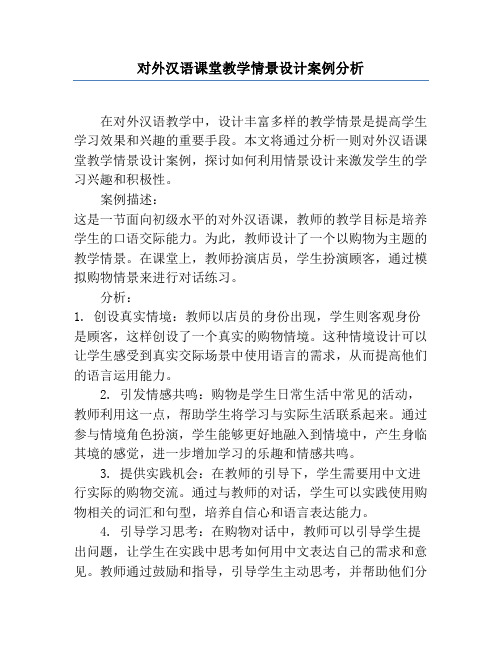 对外汉语课堂教学情景设计案例分析

在对外汉语教学中，设计丰富多样的教学情景是提高学生学习效果和兴趣的重要手段。本文将通过分析一则对外汉语课堂教学情景设计案例，探讨如何利用情景设计来激发学生的学习兴趣和积极性。

案例描述：

这是一节面向初级水平的对外汉语课，教师的教学目标是培养学生的口语交际能力。为此，教师设计了一个以购物为主题的教学情景。在课堂上，教师扮演店员，学生扮演顾客，通过模拟购物情景来进行对话练习。

分析：

1. 创设真实情境：教师以店员的身份出现，学生则客观身份是顾客，这样创设了一个真实的购物情境。这种情境设计可以让学生感受到真实交际场景中使用语言的需求，从而提高他们的语言运用能力。

2. 引发情感共鸣：购物是学生日常生活中常见的活动，教师利用这一点，帮助学生将学习与实际生活联系起来。通过参与情境角色扮演，学生能够更好地融入到情境中，产生身临其境的感觉，进一步增加学习的乐趣和情感共鸣。

3. 提供实践机会：在教师的引导下，学生需要用中文进行实际的购物交流。通过与教师的对话，学生可以实践使用购物相关的词汇和句型，培养自信心和语言表达能力。

4. 引导学习思考：在购物对话中，教师可以引导学生提出问题，让学生在实践中思考如何用中文表达自己的需求和意见。教师通过鼓励和指导，引导学生主动思考，并帮助他们分